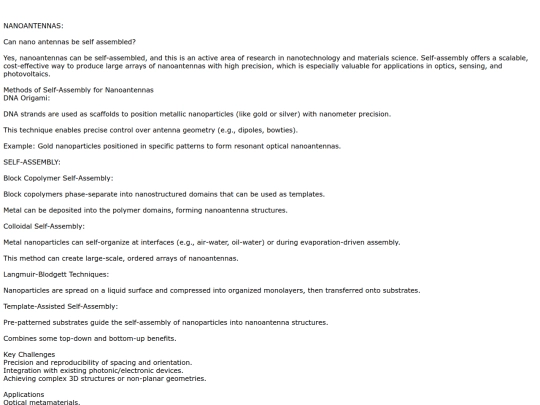 NANOANTENNAS:

Can nano antennas be self assembled?

Yes, nanoantennas can be self-assembled, and this is an active area of research in nanotechnology and materials science. Self-assembly offers a scalable, cost-effective way to produce large arrays of nanoantennas with high precision, which is especially valuable for applications in optics, sensing, and photovoltaics.

Methods of Self-Assembly for Nanoantennas
DNA Origami:

DNA strands are used as scaffolds to position metallic nanoparticles (like gold or silver) with nanometer precision.

This technique enables precise control over antenna geometry (e.g., dipoles, bowties).

Example: Gold nanoparticles positioned in specific patterns to form resonant optical nanoantennas.

SELF-ASSEMBLY:

Block Copolymer Self-Assembly:

Block copolymers phase-separate into nanostructured domains that can be used as templates.

Metal can be deposited into the polymer domains, forming nanoantenna structures.

Colloidal Self-Assembly:

Metal nanoparticles can self-organize at interfaces (e.g., air-water, oil-water) or during evaporation-driven assembly.

This method can create large-scale, ordered arrays of nanoantennas.

Langmuir-Blodgett Techniques:

Nanoparticles are spread on a liquid surface and compressed into organized monolayers, then transferred onto substrates.

Template-Assisted Self-Assembly:

Pre-patterned substrates guide the self-assembly of nanoparticles into nanoantenna structures.

Combines some top-down and bottom-up benefits.

Key Challenges
Precision and reproducibility of spacing and orientation.
Integration with existing photonic/electronic devices.
Achieving complex 3D structures or non-planar geometries.

Applications
Optical metamaterials.